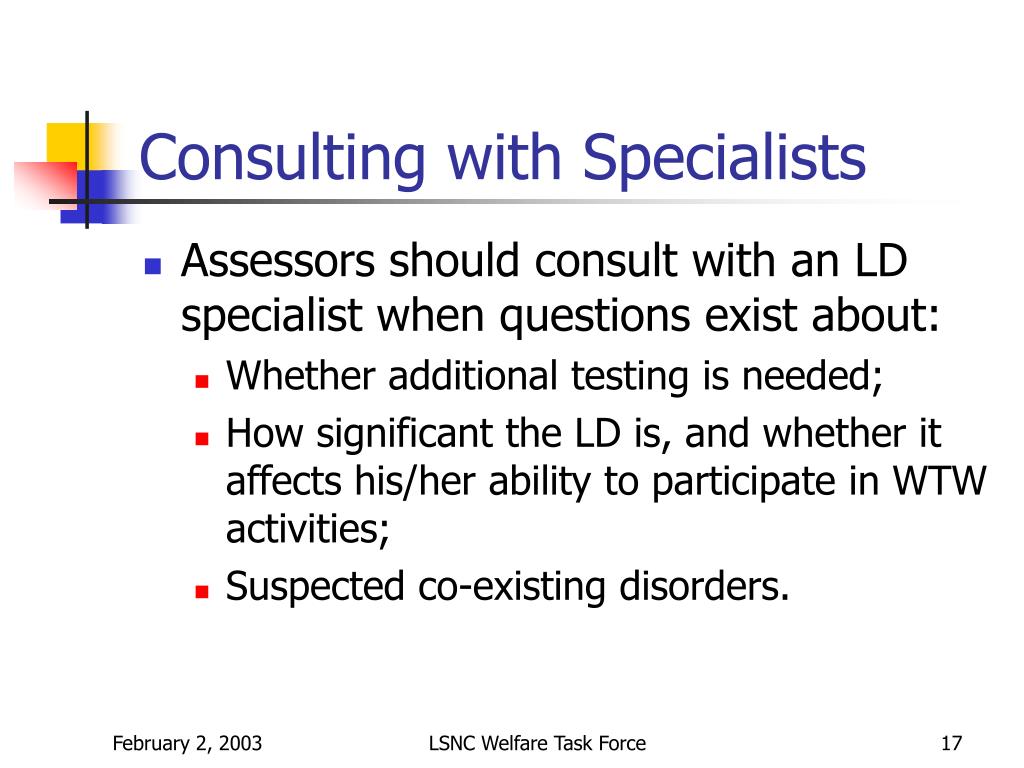 Consulting with Specialists

- Assessors should consult with an LD specialist when questions exist about:
  - Whether additional testing is needed;
  - How significant the LD is, and whether it affects his/her ability to participate in WTW activities;
  - Suspected co-existing disorders.

February 2, 2003

LSNC Welfare Task Force

17